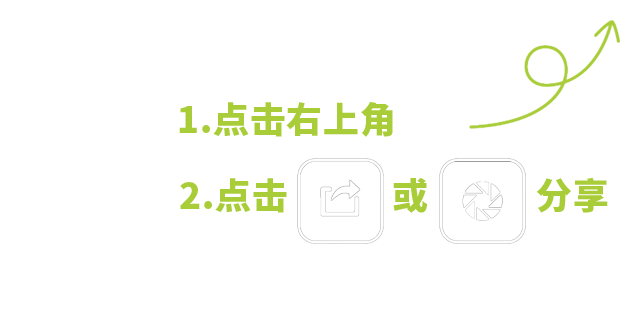 1.点击右上角

2.点击 或 分享